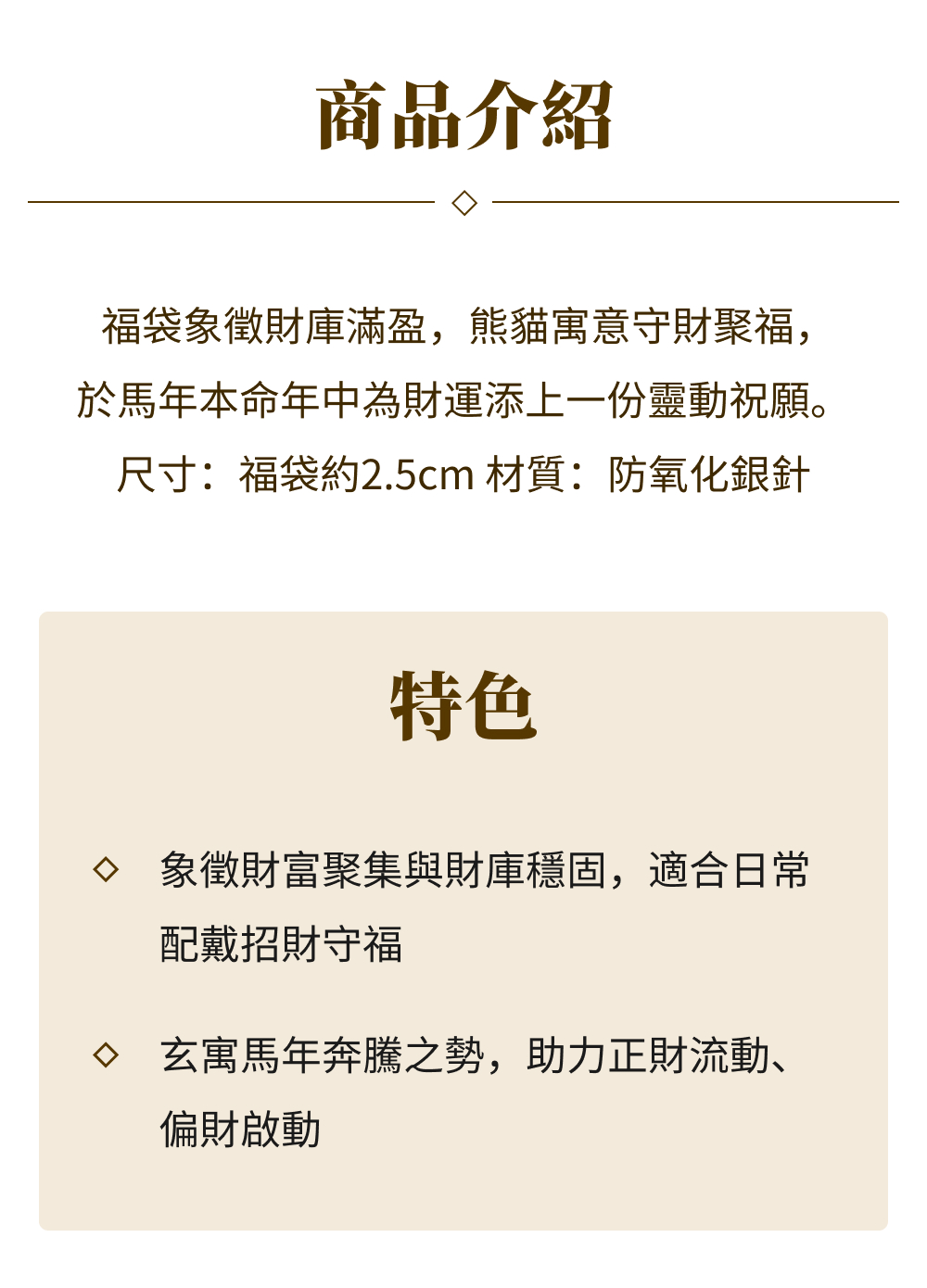 商品介紹

福袋象徵財庫滿盈，熊貓寓意守財聚福，
於馬年本命年中為財運添上一份靈動祝願。

尺寸：福袋約2.5cm 材質：防氧化銀針

特色

◇ 象徵財富聚集與財庫穩固，適合日常配戴招財守福

◇ 玄寓馬年奔騰之勢，助力正財流動、偏財啟動